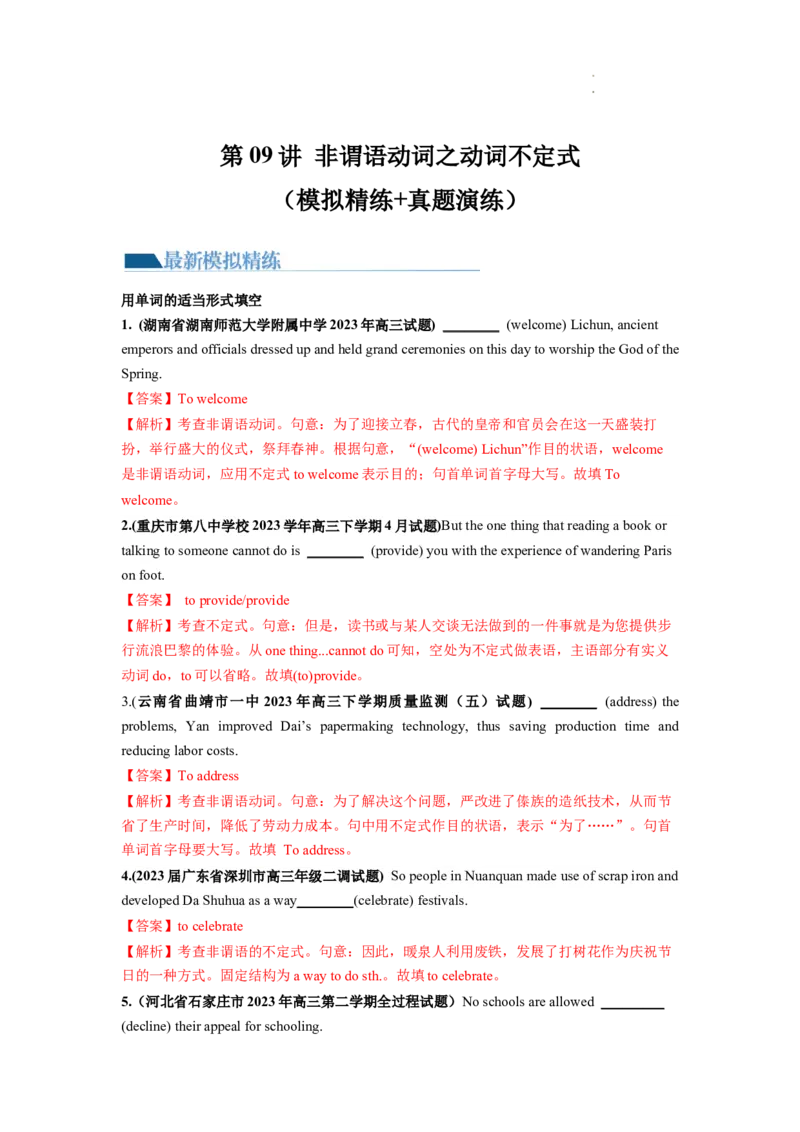 第09讲 非谓语动词之动词不定式
（模拟精练+真题演练）

最新模拟精练

用单词的适当形式填空

1.(湖南省湖南师范大学附属中学2023年高三试题) ____ (welcome) Lichun, ancient emperors and officials dressed up and held grand ceremonies on this day to worship the God of the Spring.

【答案】To welcome

【解析】考查非谓语动词。句意：为了迎接立春，古代的皇帝和官员会在这一天盛装打扮，举行盛大的仪式，祭拜春神。根据句意，“(welcome) Lichun”作目的状语，welcome是非谓语动词，应用不定式to welcome表示目的；句首单词首字母大写。故填To welcome。

2.(重庆市第八中学校2023学年高三下学期4月试题)But the one thing that reading a book or talking to someone cannot do is ____ (provide) you with the experience of wandering Paris on foot.

【答案】 to provide/provide

【解析】考查不定式。句意：但是，读书或与某人交谈无法做到的一件事就是为您提供步行流浪巴黎的体验。从one thing...cannot do可知，空处为不定式做表语，主语部分有实义动词do，to可以省略。故填(to)provide。

3.(云南省曲靖市一中2023年高三下学期质量监测（五）试题) ____ (address) the problems, Yan improved Dai's papermaking technology, thus saving production time and reducing labor costs.

【答案】To address

【解析】考查非谓语动词。句意：为了解决这个问题，严改进了傣族的造纸技术，从而节省了生产时间，降低了劳动力成本。句中用不定式作目的状语，表示“为了……”。句首单词首字母要大写。故填 To address。

4.(2023届广东省深圳市高三年级二调试题) So people in Nuanquan made use of scrap iron and developed Da Shuhua as a way____(celebrate) festivals.

【答案】to celebrate

【解析】考查非谓语的不定式。句意：因此，暖泉人利用废铁，发展了打树花作为庆祝节日的一种方式。固定结构为a way to do sth.。故填to celebrate。

5.(河北省石家庄市2023年高三第二学期全过程试题）No schools are allowed ____ (decline) their appeal for schooling.